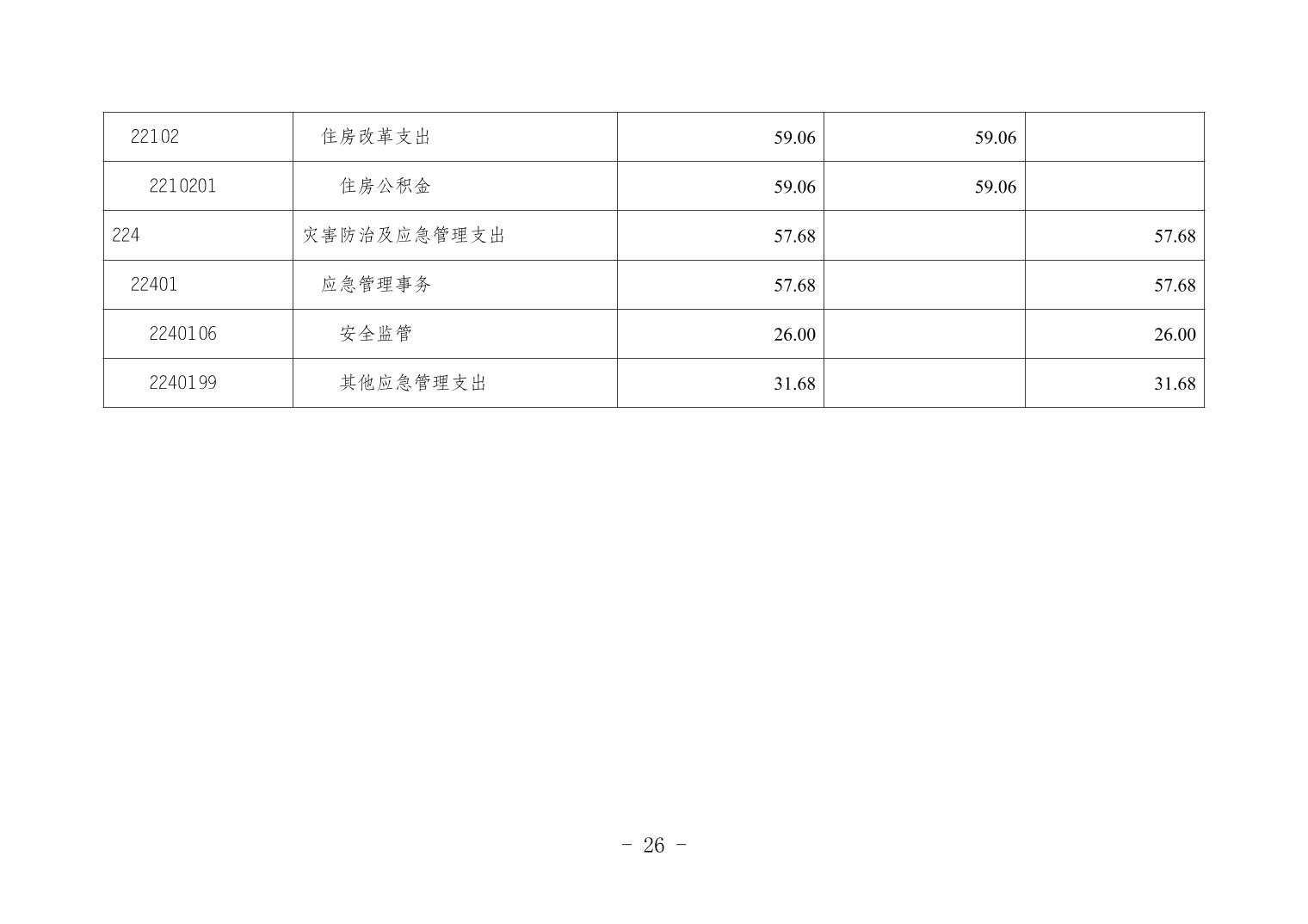 | 22102 | 住房改革支出 | 59.06 | 59.06 |  |
|---|---|---|---|---|
| 2210201 | 住房公积金 | 59.06 | 59.06 |  |
| 224 | 灾害防治及应急管理支出 | 57.68 |  | 57.68 |
| 22401 | 应急管理事务 | 57.68 |  | 57.68 |
| 2240106 | 安全监管 | 26.00 |  | 26.00 |
| 2240199 | 其他应急管理支出 | 31.68 |  | 31.68 |

- 26 -